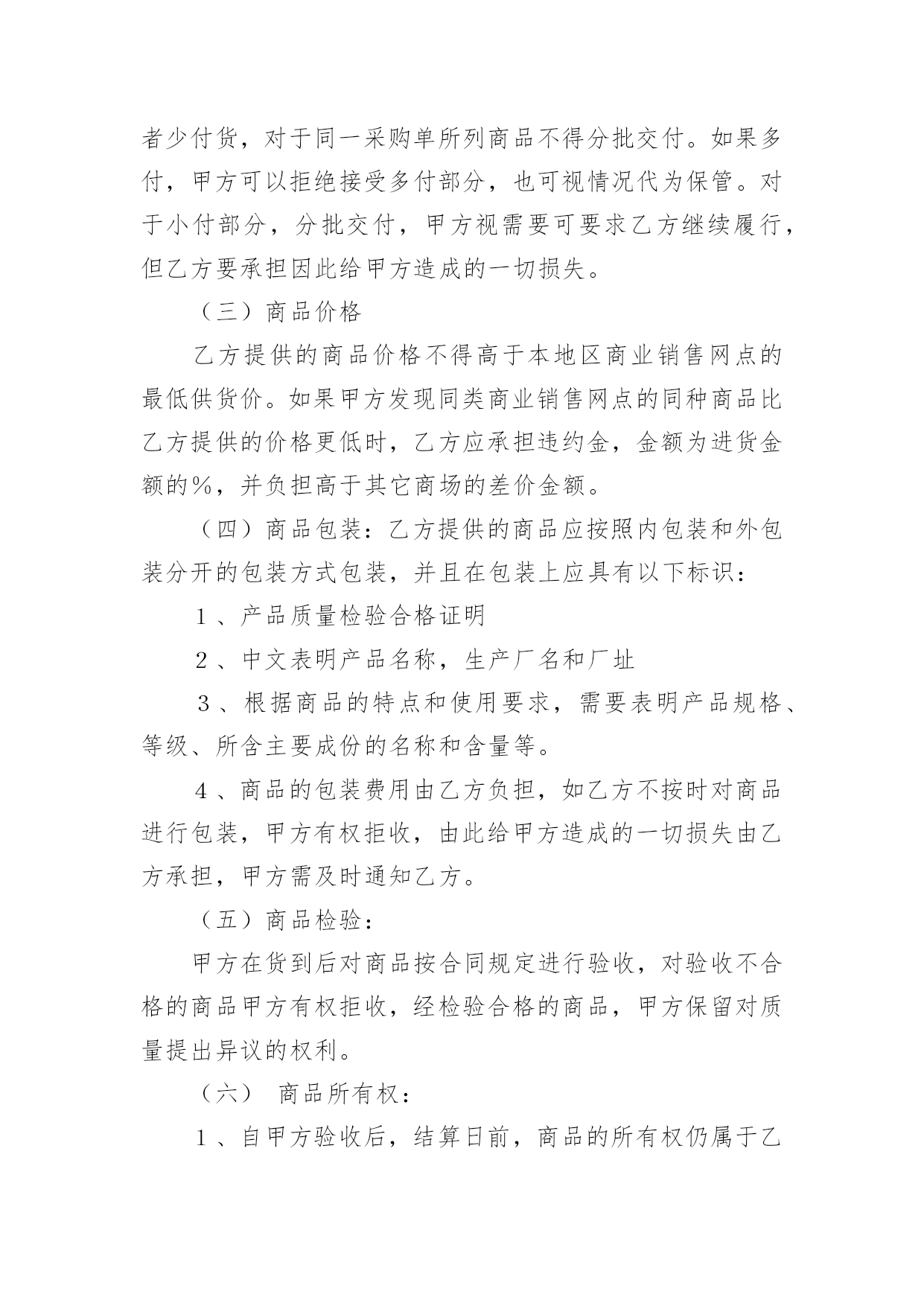 者少付货，对于同一采购单所列商品不得分批交付。如果多付，甲方可以拒绝接受多付部分，也可视情况代为保管。对于小付部分，分批交付，甲方视需要可要求乙方继续履行，但乙方要承担因此给甲方造成的一切损失。

（三）商品价格

乙方提供的商品价格不得高于本地区商业销售网点的最低供货价。如果甲方发现同类商业销售网点的同种商品比乙方提供的价格更低时，乙方应承担违约金，金额为进货金额的%，并负担高于其它商场的差价金额。

（四）商品包装：乙方提供的商品应按照内包装和外包装分开的包装方式包装，并且在包装上应具有以下标识：

1、产品质量检验合格证明

2、中文表明产品名称，生产厂名和厂址

3、根据商品的特点和使用要求，需要表明产品规格、等级、所含主要成份的名称和含量等。

4、商品的包装费用由乙方负担，如乙方不按时对商品进行包装，甲方有权拒收，由此给甲方造成的一切损失由乙方承担，甲方需及时通知乙方。

（五）商品检验：

甲方在货到后对商品按合同规定进行验收，对验收不合格的商品甲方有权拒收，经检验合格的商品，甲方保留对质量提出异议的权利。

（六） 商品所有权：

1、自甲方验收后，结算日前，商品的所有权仍属于乙